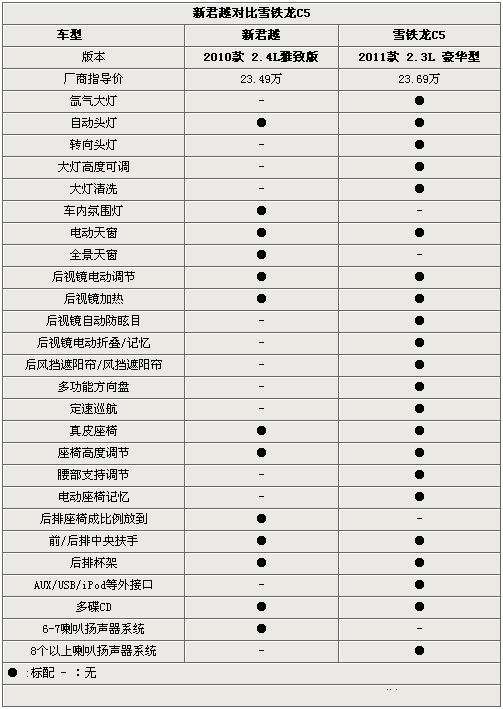 新君越对比雪铁龙C5

| 车型 | 新君越 | 雪铁龙C5 |
|---|---|---|
| 版本 | 2010款 2.4L雅致版 | 2011款 2.3L 豪华型 |
| 厂商指导价 | 23.49万 | 23.69万 |
| 氙气大灯 | - | ● |
| 自动头灯 | ● | ● |
| 转向头灯 | - | ● |
| 大灯高度可调 | - | ● |
| 大灯清洗 | - | ● |
| 车内氛围灯 | ● | - |
| 电动天窗 | ● | ● |
| 全景天窗 | ● | - |
| 后视镜电动调节 | ● | ● |
| 后视镜加热 | ● | ● |
| 后视镜自动防眩目 | - | ● |
| 后视镜电动折叠/记忆 | - | ● |
| 后风挡遮阳帘/风挡遮阳帘 | - | ● |
| 多功能方向盘 | - | ● |
| 定速巡航 | - | ● |
| 真皮座椅 | ● | ● |
| 座椅高度调节 | ● | ● |
| 腰部支持调节 | - | ● |
| 电动座椅记忆 | - | ● |
| 后排座椅成比例放到 | ● | - |
| 前/后排中央扶手 | ● | ● |
| 后排杯架 | ● | ● |
| AUX/USB/iPod等外接口 | - | ● |
| 多碟CD | ● | ● |
| 6-7喇叭扬声器系统 | ● | - |
| 8个以上喇叭扬声器系统 | - | ● |

● :标配 - :无